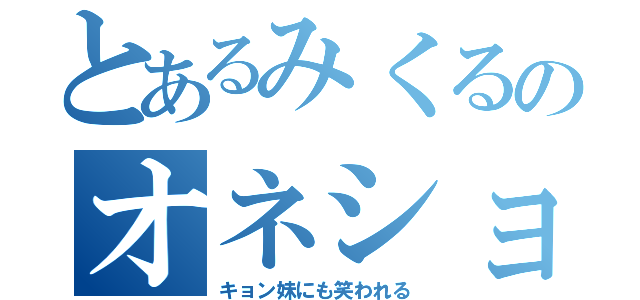 とあるみくるの
オネショ
キョン妹にも笑われる